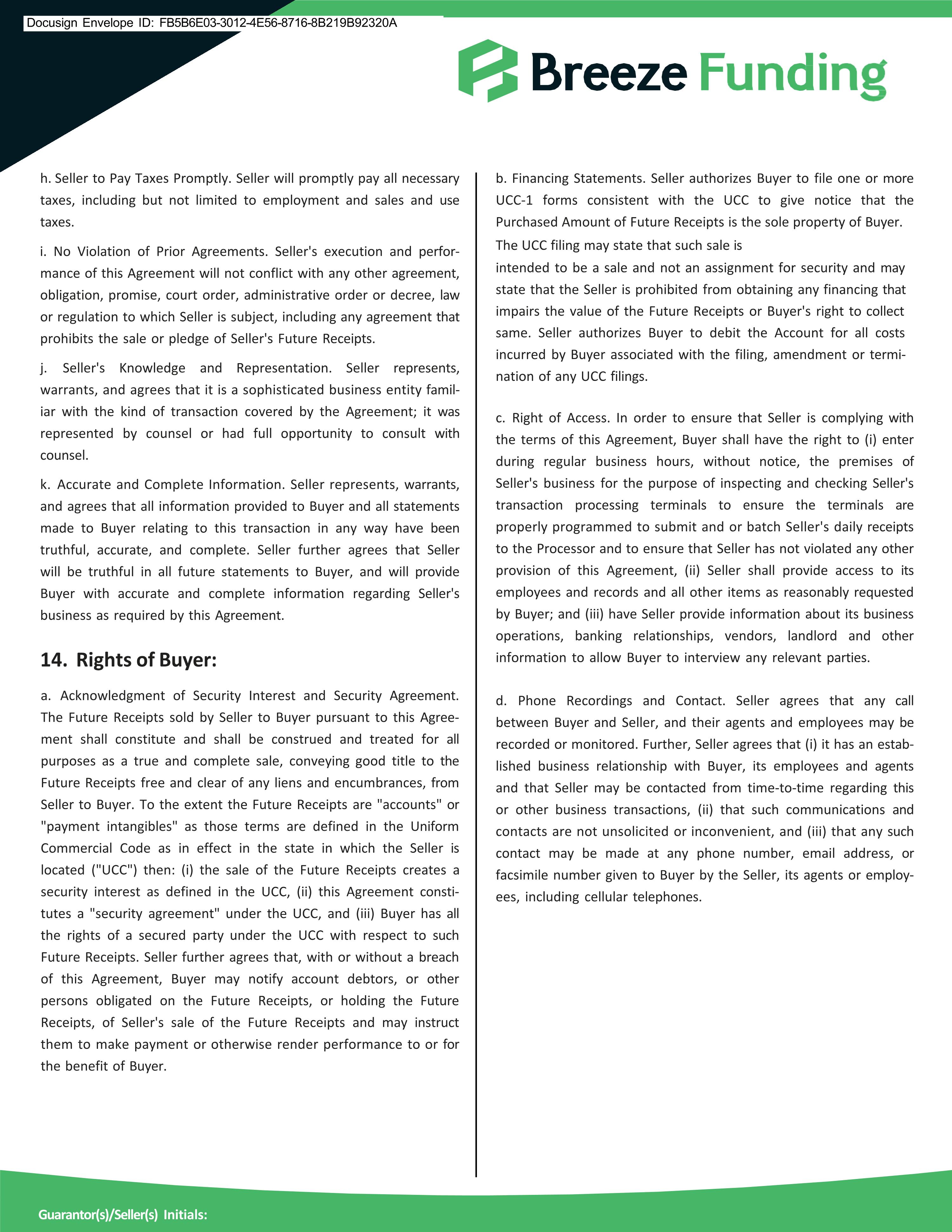 Docusign Envelope ID: FB5B6E03-3012-4E56-8716-8B219B92320A

Breeze Funding

h. Seller to Pay Taxes Promptly. Seller will promptly pay all necessary taxes, including but not limited to employment and sales and use taxes.

i. No Violation of Prior Agreements. Seller's execution and performance of this Agreement will not conflict with any other agreement, obligation, promise, court order, administrative order or decree, law or regulation to which Seller is subject, including any agreement that prohibits the sale or pledge of Seller's Future Receipts.

j. Seller's Knowledge and Representation. Seller represents, warrants, and agrees that it is a sophisticated business entity familiar with the kind of transaction covered by the Agreement; it was represented by counsel or had full opportunity to consult with counsel.

k. Accurate and Complete Information. Seller represents, warrants, and agrees that all information provided to Buyer and all statements made to Buyer relating to this transaction in any way have been truthful, accurate, and complete. Seller further agrees that Seller will be truthful in all future statements to Buyer, and will provide Buyer with accurate and complete information regarding Seller's business as required by this Agreement.

14. Rights of Buyer:

a. Acknowledgment of Security Interest and Security Agreement. The Future Receipts sold by Seller to Buyer pursuant to this Agreement shall constitute and shall be construed and treated for all purposes as a true and complete sale, conveying good title to the Future Receipts free and clear of any liens and encumbrances, from Seller to Buyer. To the extent the Future Receipts are "accounts" or "payment intangibles" as those terms are defined in the Uniform Commercial Code as in effect in the state in which the Seller is located ("UCC") then: (i) the sale of the Future Receipts creates a security interest as defined in the UCC, (ii) this Agreement constitutes a "security agreement" under the UCC, and (iii) Buyer has all the rights of a secured party under the UCC with respect to such Future Receipts. Seller further agrees that, with or without a breach of this Agreement, Buyer may notify account debtors, or other persons obligated on the Future Receipts, or holding the Future Receipts, of Seller's sale of the Future Receipts and may instruct them to make payment or otherwise render performance to or for the benefit of Buyer.

b. Financing Statements. Seller authorizes Buyer to file one or more UCC-1 forms consistent with the UCC to give notice that the Purchased Amount of Future Receipts is the sole property of Buyer. The UCC filing may state that such sale is
intended to be a sale and not an assignment for security and may state that the Seller is prohibited from obtaining any financing that impairs the value of the Future Receipts or Buyer's right to collect same. Seller authorizes Buyer to debit the Account for all costs incurred by Buyer associated with the filing, amendment or termination of any UCC filings.

c. Right of Access. In order to ensure that Seller is complying with the terms of this Agreement, Buyer shall have the right to (i) enter during regular business hours, without notice, the premises of Seller's business for the purpose of inspecting and checking Seller's transaction processing terminals to ensure the terminals are properly programmed to submit and or batch Seller's daily receipts to the Processor and to ensure that Seller has not violated any other provision of this Agreement, (ii) Seller shall provide access to its employees and records and all other items as reasonably requested by Buyer; and (iii) have Seller provide information about its business operations, banking relationships, vendors, landlord and other information to allow Buyer to interview any relevant parties.

d. Phone Recordings and Contact. Seller agrees that any call between Buyer and Seller, and their agents and employees may be recorded or monitored. Further, Seller agrees that (i) it has an established business relationship with Buyer, its employees and agents and that Seller may be contacted from time-to-time regarding this or other business transactions, (ii) that such communications and contacts are not unsolicited or inconvenient, and (iii) that any such contact may be made at any phone number, email address, or facsimile number given to Buyer by the Seller, its agents or employees, including cellular telephones.

Guarantor(s)/Seller(s) Initials: